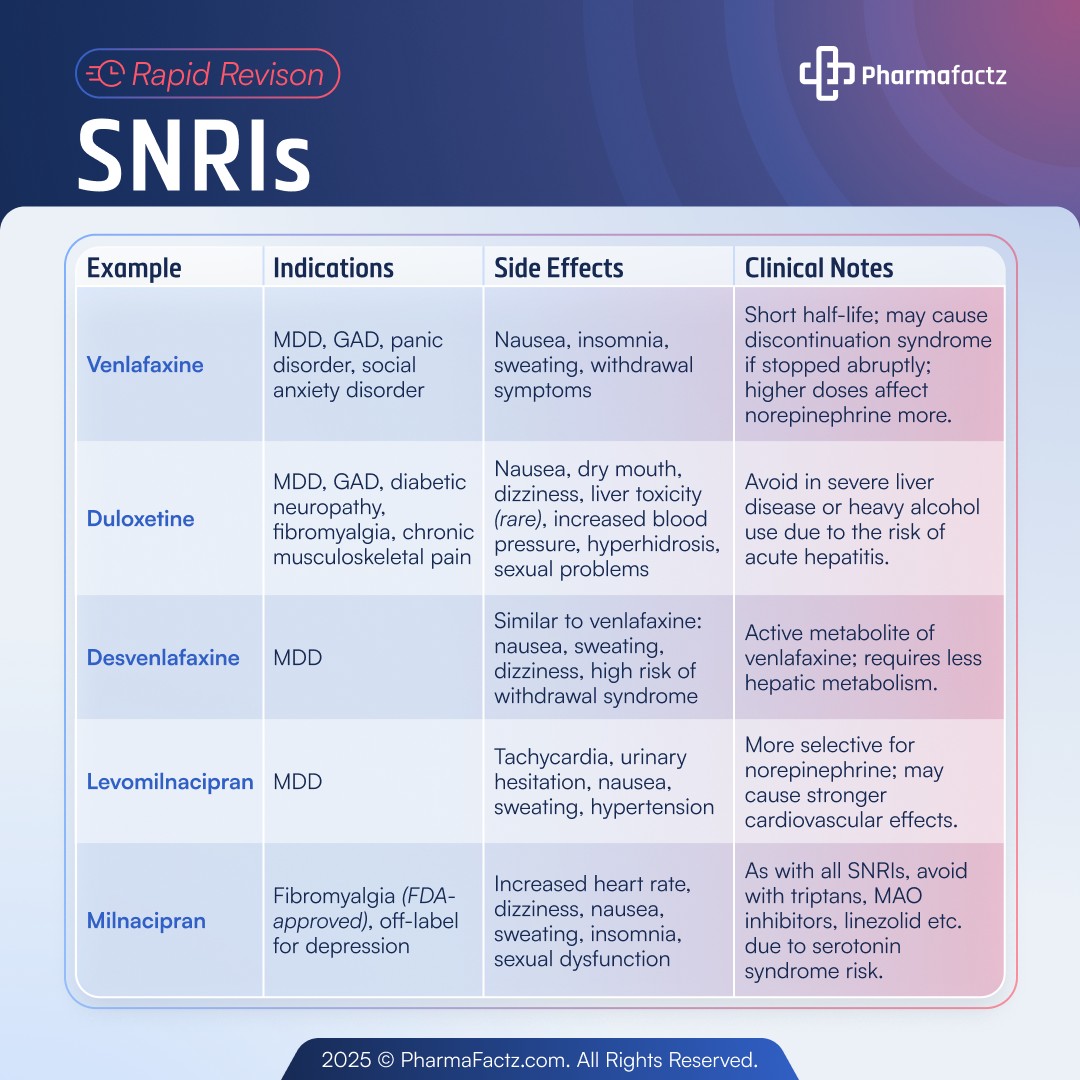 Rapid Revison

Pharmafactz

SNRIs

| Example | Indications | Side Effects | Clinical Notes |
|---|---|---|---|
| Venlafaxine | MDD, GAD, panic disorder, social anxiety disorder | Nausea, insomnia, sweating, withdrawal symptoms | Short half-life; may cause discontinuation syndrome if stopped abruptly; higher doses affect norepinephrine more. |
| Duloxetine | MDD, GAD, diabetic neuropathy, fibromyalgia, chronic musculoskeletal pain | Nausea, dry mouth, dizziness, liver toxicity (rare), increased blood pressure, hyperhidrosis, sexual problems | Avoid in severe liver disease or heavy alcohol use due to the risk of acute hepatitis. |
| Desvenlafaxine | MDD | Similar to venlafaxine: nausea, sweating, dizziness, high risk of withdrawal syndrome | Active metabolite of venlafaxine; requires less hepatic metabolism. |
| Levomilnacipran | MDD | Tachycardia, urinary hesitation, nausea, sweating, hypertension | More selective for norepinephrine; may cause stronger cardiovascular effects. |
| Milnacipran | Fibromyalgia (FDA-approved), off-label for depression | Increased heart rate, dizziness, nausea, sweating, insomnia, sexual dysfunction | As with all SNRIs, avoid with triptans, MAO inhibitors, linezolid etc. due to serotonin syndrome risk. |

2025 © PharmaFactz.com. All Rights Reserved.